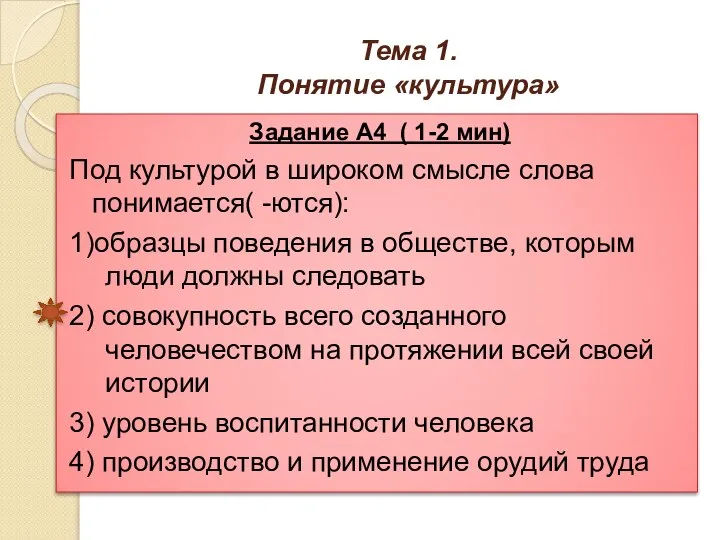 Тема 1.
Понятие «культура»

Задание А4 ( 1-2 мин)

Под культурой в широком смысле слова понимается( -ются):

1)образцы поведения в обществе, которым люди должны следовать

2) совокупность всего созданного человечеством на протяжении всей своей истории

3) уровень воспитанности человека

4) производство и применение орудий труда